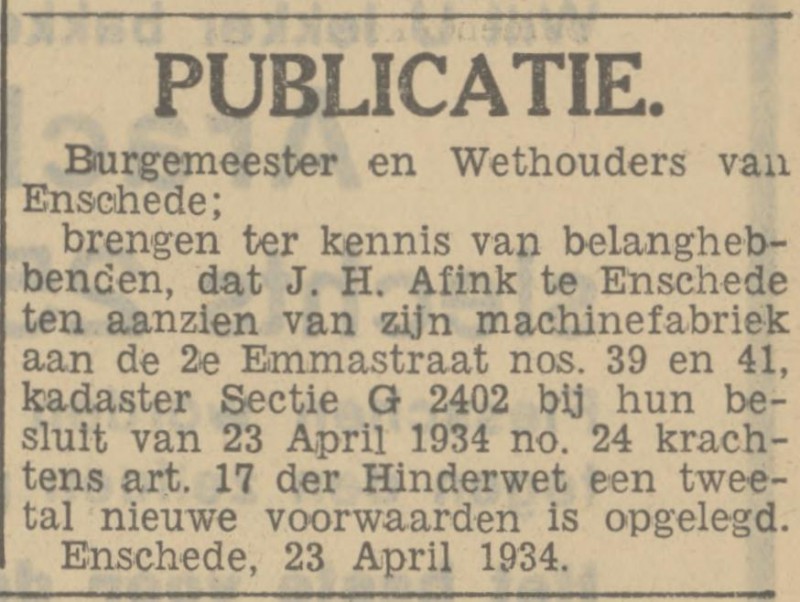 PUBLICATIE.

Burgemeester en Wethouders van Enschede;

brengen ter kennis van belanghebbenden, dat J. H. Afink te Enschede ten aanzien van zijn machinefabriek aan de 2e Emmastraat nos. 39 en 41, kadaster Sectie G 2402 bij hun besluit van 23 April 1934 no. 24 krachtens art. 17 der Hinderwet een tweetal nieuwe voorwaarden is opgelegd.

Enschede, 23 April 1934.